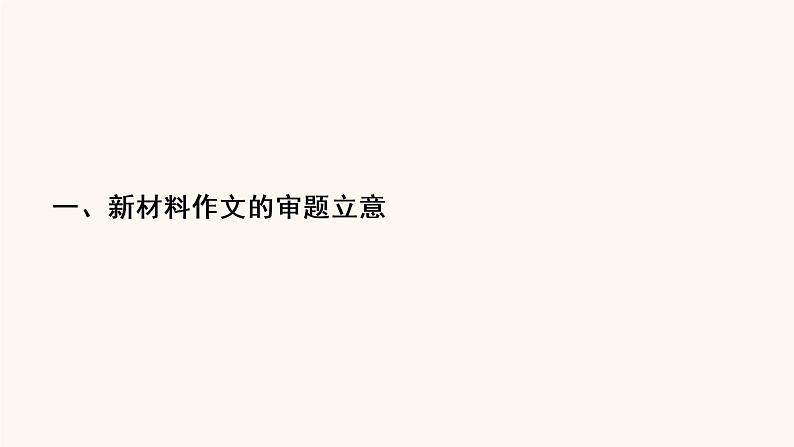 一、新材料作文的审题立意